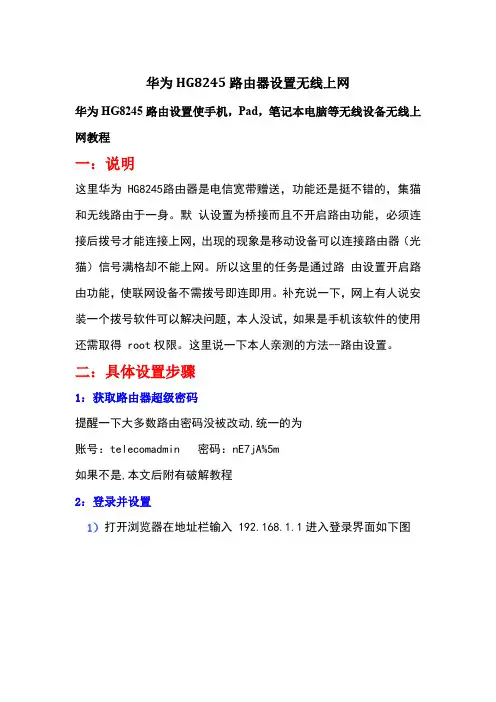 华为 HG8245 路由器设置无线上网

华为 HG8245 路由设置使手机，Pad，笔记本电脑等无线设备无线上网教程

一：说明

这里华为 HG8245路由器是电信宽带赠送，功能还是挺不错的，集猫和无线路由于一身。默 认设置为桥接而且不开启路由功能，必须连接后拨号才能连接上网，出现的现象是移动设备可以连接路由器（光猫）信号满格却不能上网。所以这里的任务是通过路 由设置开启路由功能，使联网设备不需拨号即连即用。补充说一下，网上有人说安装一个拨号软件可以解决问题，本人没试，如果是手机该软件的使用还需取得 root 权限。这里说一下本人亲测的方法--路由设置。

二：具体设置步骤

1：获取路由器超级密码

提醒一下大多数路由密码没被改动,统一的为

账号：telecomadmin　密码：nE7jA%5m

如果不是,本文后附有破解教程

2：登录并设置

1）打开浏览器在地址栏输入 192.168.1.1 进入登录界面如下图